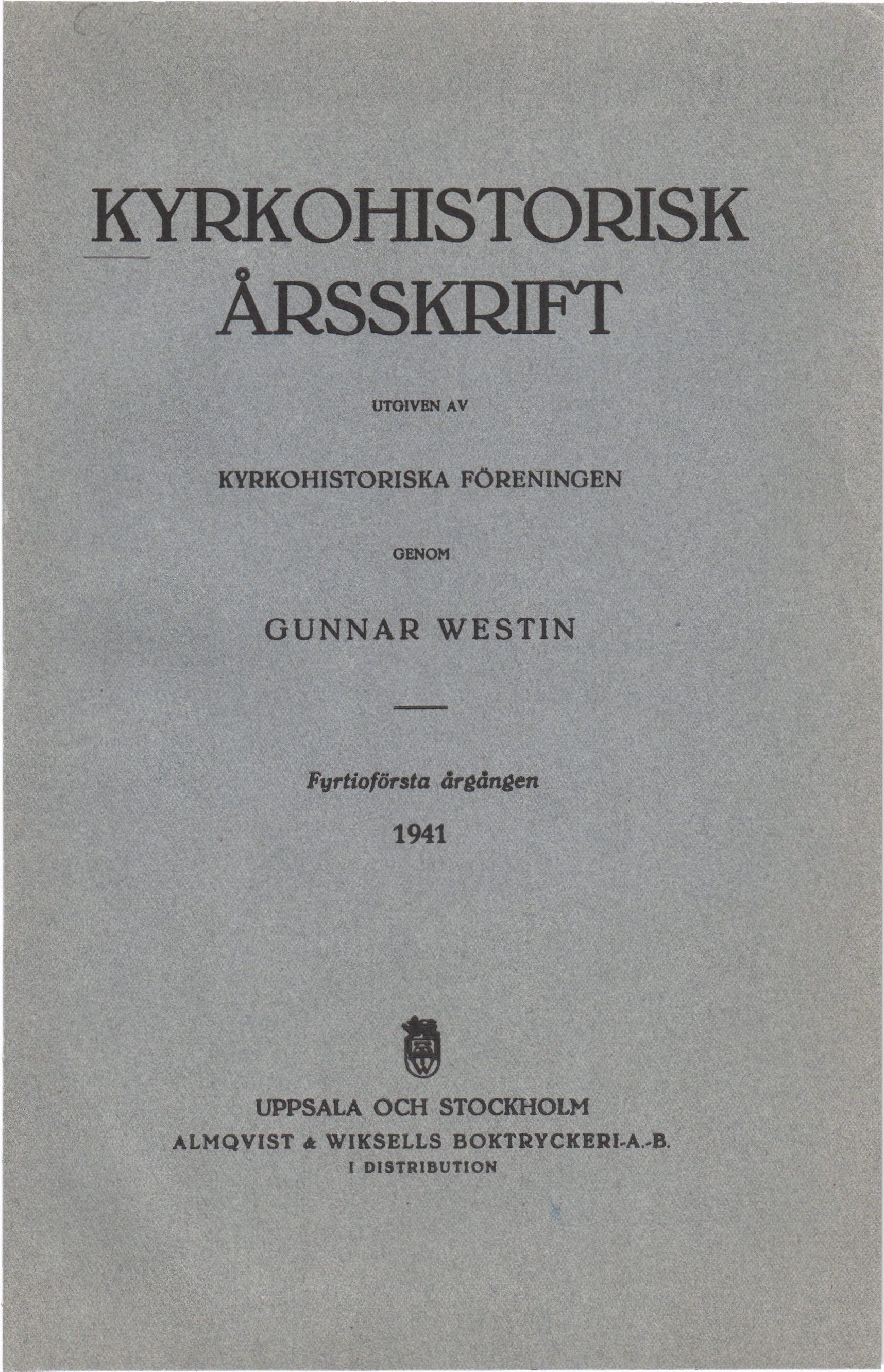 KYRKOHISTORISK ÅRSSKRIFT

UTGIVEN AV

KYRKOHISTORISKA FÖRENINGEN

GENOM

GUNNAR WESTIN

Fyrtioförsta årgången

1941

UPPSALA OCH STOCKHOLM
ALMQVIST & WIKSELLS BOKTRYCKERI-A.-B.
I DISTRIBUTION